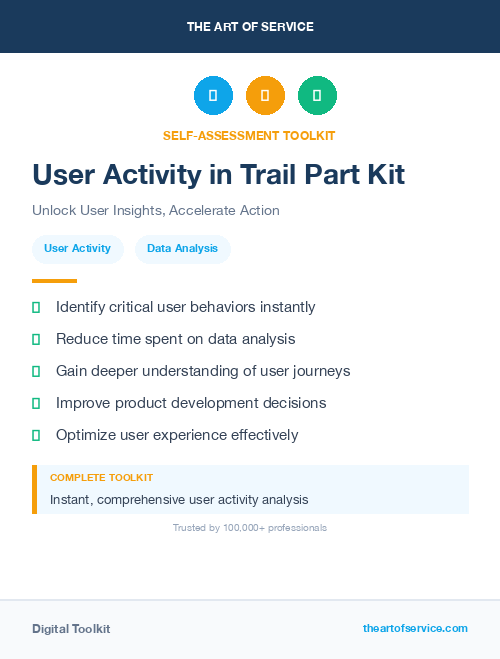 THE ART OF SERVICE

SELF-ASSESSMENT TOOLKIT

User Activity in Trail Part Kit

Unlock User Insights, Accelerate Action

User Activity

Data Analysis

Identify critical user behaviors instantly

Reduce time spent on data analysis

Gain deeper understanding of user journeys

Improve product development decisions

Optimize user experience effectively

COMPLETE TOOLKIT

Instant, comprehensive user activity analysis

Trusted by 100,000+ professionals

Digital Toolkit

theartofservice.com